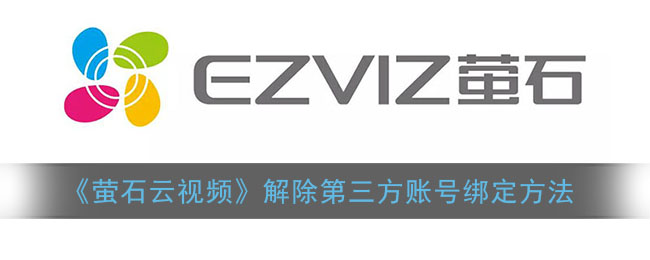 EZVIZ萤石

《萤石云视频》解除第三方账号绑定方法